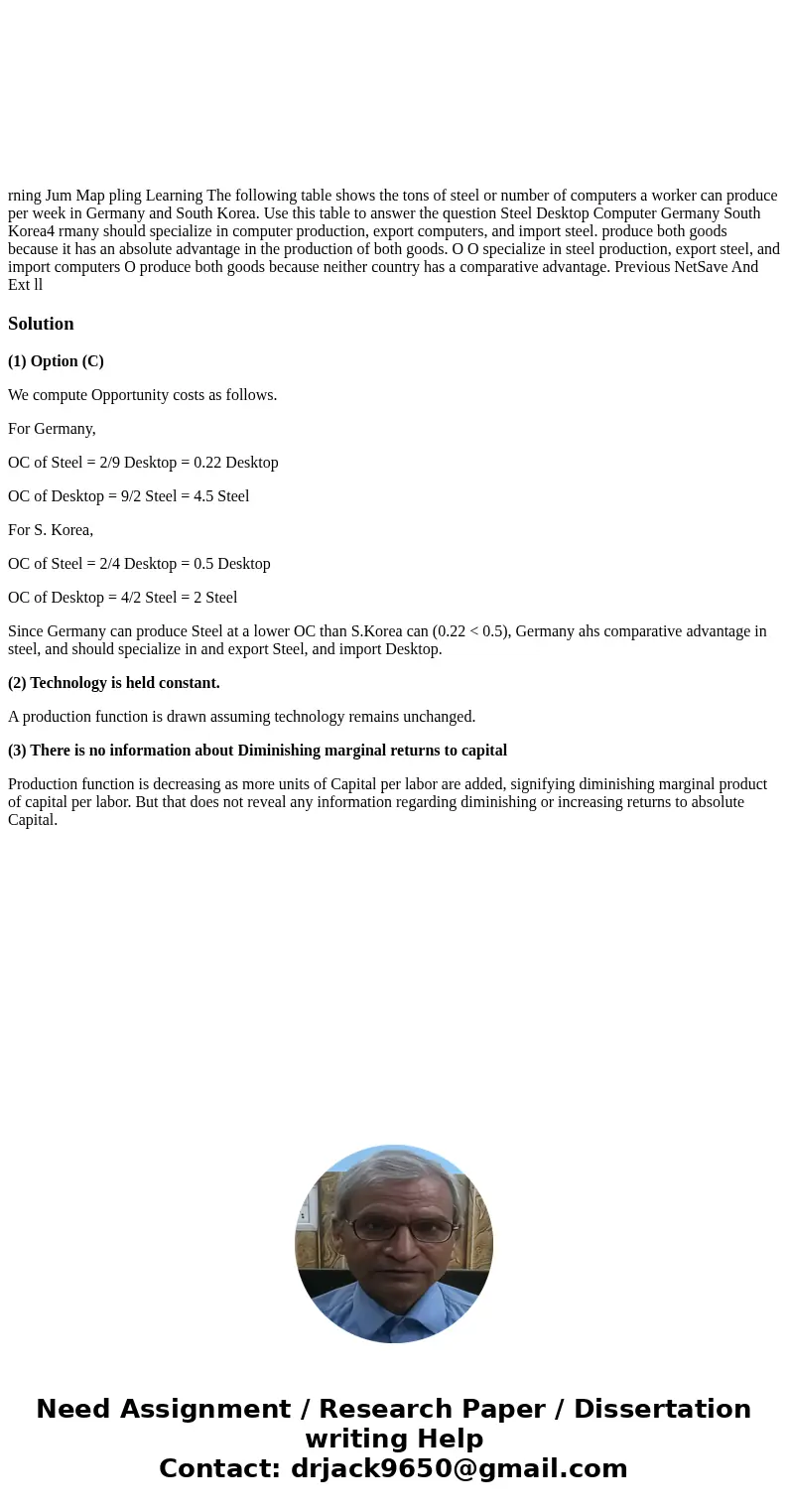 rning Jum Map pling Learning The following table shows the tons of steel or number of computers a worker can produce per week in Germany and South Korea. Use this table to answer the question Steel Desktop Computer Germany South Korea4 rmany should specialize in computer production, export computers, and import steel. produce both goods because it has an absolute advantage in the production of both goods. O O specialize in steel production, export steel, and import computers O produce both goods because neither country has a comparative advantage. Previous NetSave And Ext ll

Solution

(1) Option (C)

We compute Opportunity costs as follows.

For Germany,

OC of Steel = 2/9 Desktop = 0.22 Desktop

OC of Desktop = 9/2 Steel = 4.5 Steel

For S. Korea,

OC of Steel = 2/4 Desktop = 0.5 Desktop

OC of Desktop = 4/2 Steel = 2 Steel

Since Germany can produce Steel at a lower OC than S.Korea can (0.22 < 0.5), Germany ahs comparative advantage in steel, and should specialize in and export Steel, and import Desktop.

(2) Technology is held constant.

A production function is drawn assuming technology remains unchanged.

(3) There is no information about Diminishing marginal returns to capital

Production function is decreasing as more units of Capital per labor are added, signifying diminishing marginal product of capital per labor. But that does not reveal any information regarding diminishing or increasing returns to absolute Capital.

Need Assignment / Research Paper / Dissertation writing Help
Contact: drjack9650@gmail.com